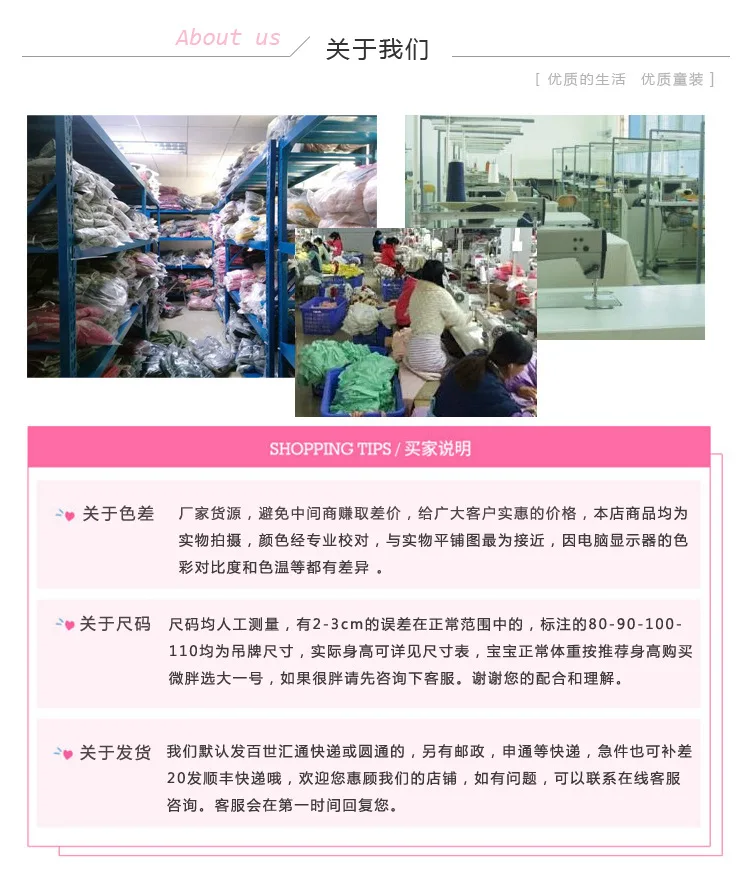 About us 关于我们

[ 优质的生活 优质童装 ]

SHOPPING TIPS / 买家说明

关于色差 厂家货源，避免中间商赚取差价，给广大客户实惠的价格，本店商品均为实物拍摄，颜色经专业校对，与实物平铺图最为接近，因电脑显示器的色彩对比度和色温等都有差异 。

关于尺码 尺码均人工测量，有2-3cm的误差在正常范围中的，标注的80-90-100-110均为吊牌尺寸，实际身高可详见尺寸表，宝宝正常体重按推荐身高购买微胖选大一号，如果很胖请先咨询下客服。谢谢您的配合和理解。

关于发货 我们默认发百世汇通快递或圆通的，另有邮政，申通等快递，急件也可补差20发顺丰快递哦，欢迎您惠顾我们的店铺，如有问题，可以联系在线客服咨询。客服会在第一时间回复您。